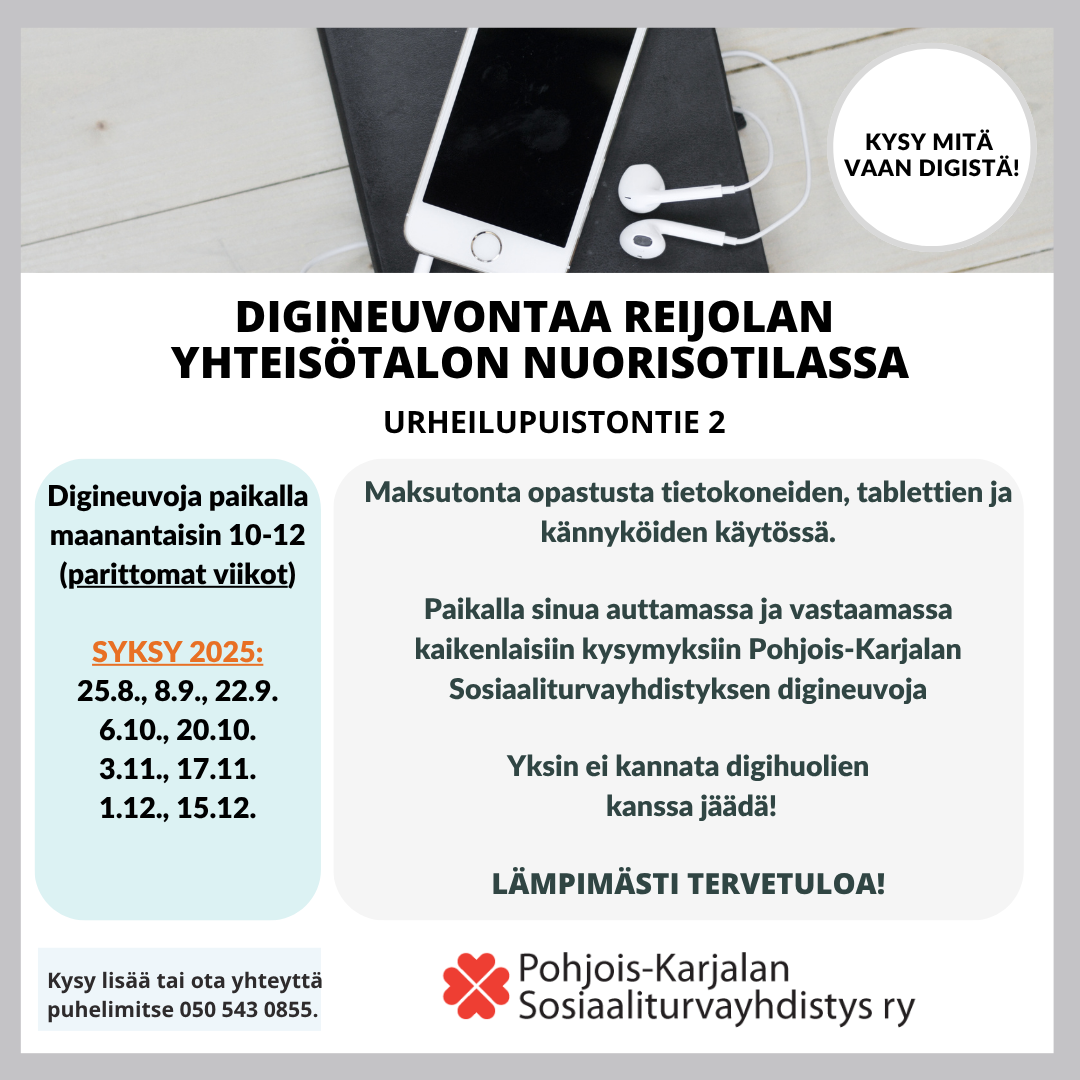 KYSY MITÄ VAAN DIGISTÄ!

DIGINEUVONTAA REIJOLAN YHTEISÖTALON NUORISOTILASSA

URHEILUPUISTONTIE 2

Digineuvoja paikalla maanantaisin 10-12 (parittomat viikot)

SYKSY 2025:
25.8., 8.9., 22.9.
6.10., 20.10.
3.11., 17.11.
1.12., 15.12.

Maksutonta opastusta tietokoneiden, tablettien ja kännyköiden käytössä.

Paikalla sinua auttamassa ja vastaamassa kaikenlaisiin kysymyksiin Pohjois-Karjalan Sosiaaliturvayhdistyksen digineuvoja

Yksin ei kannata digihuolien kanssa jäädä!

LÄMPIMÄSTI TERVETULOA!

Kysy lisää tai ota yhteyttä puhelimitse 050 543 0855.

Pohjois-Karjalan Sosiaaliturvayhdistys ry